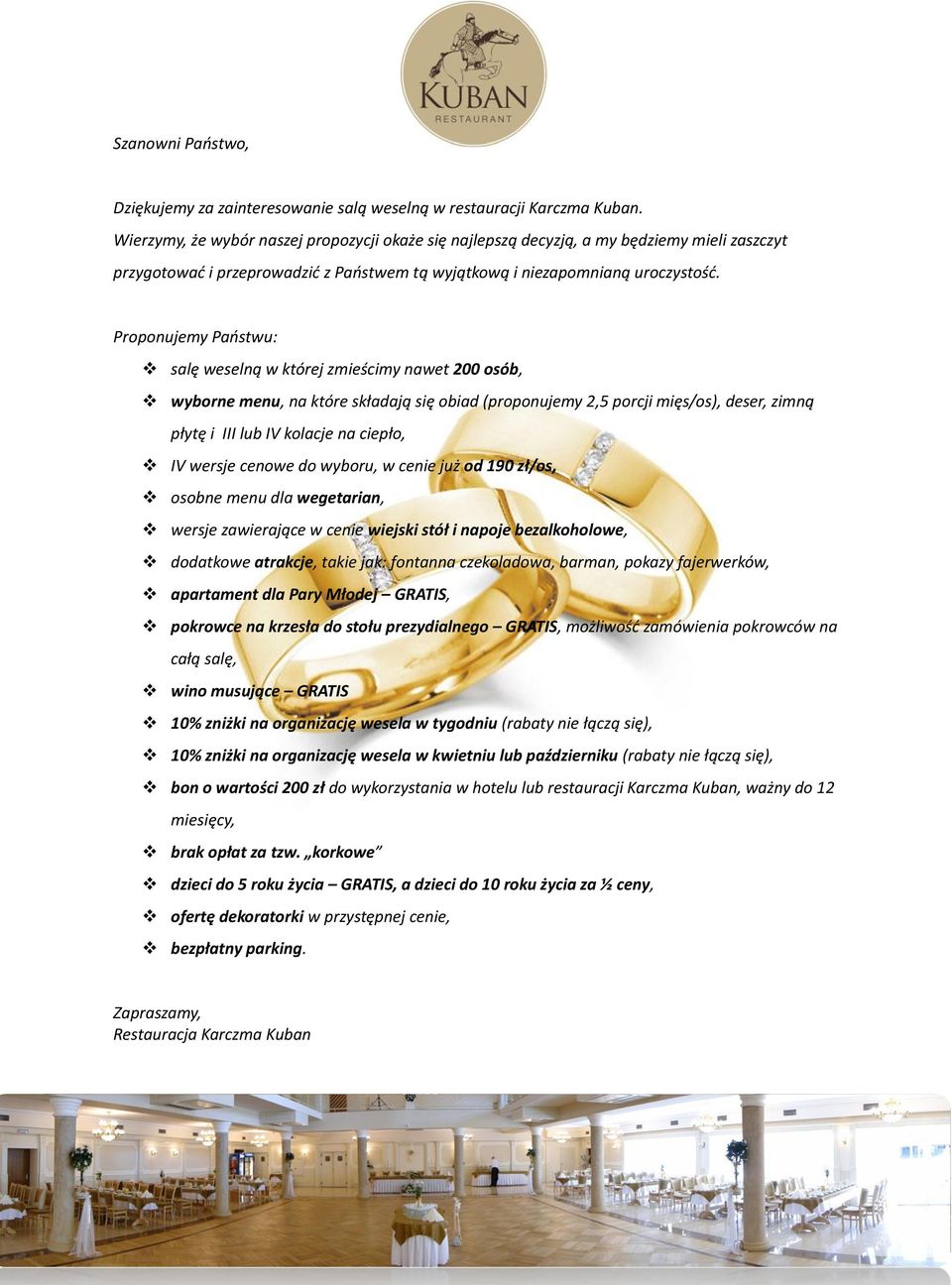 KUBAN
RESTAURANT

Szanowni Państwo,

Dziękujemy za zainteresowanie salą weselną w restauracji Karczma Kuban. Wierzymy, że wybór naszej propozycji okaże się najlepszą decyzją, a my będziemy mieli zaszczyt przygotować i przeprowadzić z Państwem tą wyjątkową i niezapomnianą uroczystość.

Proponujemy Państwu:

❖ salę weselną w której zmieścimy nawet 200 osób,
❖ wyborne menu, na które składają się obiad (proponujemy 2,5 porcji mięs/os), deser, zimną płytę i III lub IV kolacje na ciepło,
❖ IV wersje cenowe do wyboru, w cenie już od 190 zł/os,
❖ osobne menu dla wegetarian,
❖ wersje zawierające w cenie wiejski stół i napoje bezalkoholowe,
❖ dodatkowe atrakcje, takie jak: fontanna czekoladowa, barman, pokazy fajerwerków,
❖ apartament dla Pary Młodej – GRATIS,
❖ pokrowce na krzesła do stołu prezydialnego – GRATIS, możliwość zamówienia pokrowców na całą salę,
❖ wino musujące – GRATIS
❖ 10% zniżki na organizację wesela w tygodniu (rabaty nie łączą się),
❖ 10% zniżki na organizację wesela w kwietniu lub październiku (rabaty nie łączą się),
❖ bon o wartości 200 zł do wykorzystania w hotelu lub restauracji Karczma Kuban, ważny do 12 miesięcy,
❖ brak opłat za tzw. „korkowe”
❖ dzieci do 5 roku życia – GRATIS, a dzieci do 10 roku życia za ½ ceny,
❖ ofertę dekoratorki w przystępnej cenie,
❖ bezpłatny parking.

Zapraszamy,
Restauracja Karczma Kuban